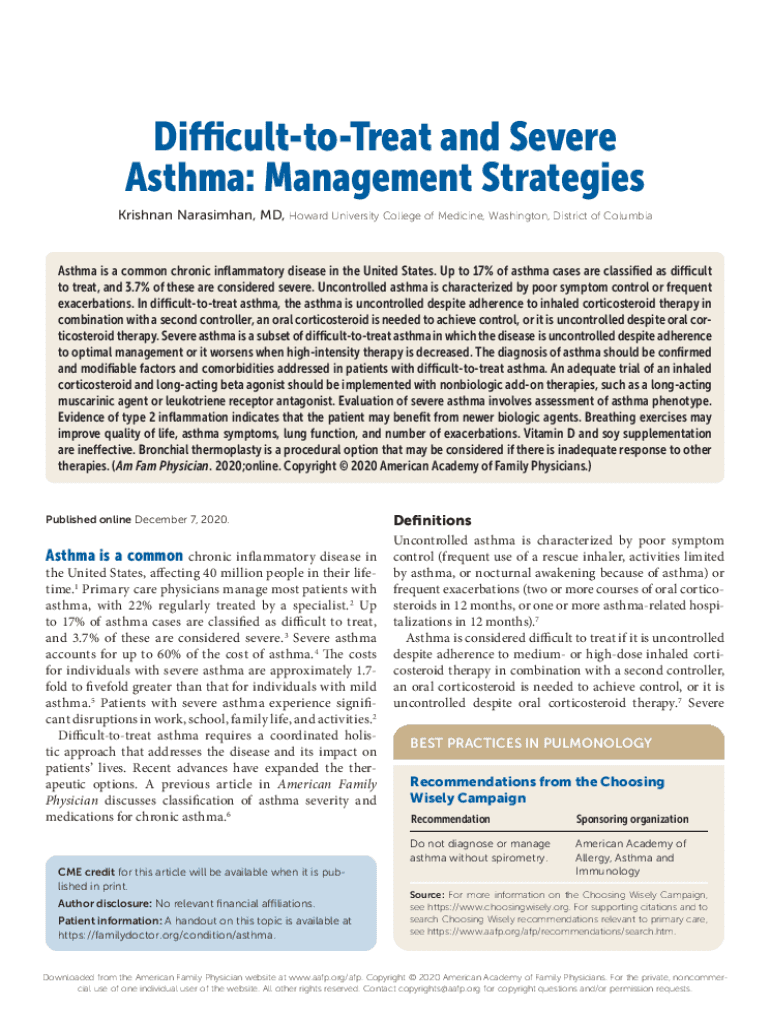 Difficult-to-Treat and Severe Asthma: Management Strategies

Krishnan Narasimhan, MD, Howard University College of Medicine, Washington, District of Columbia

Asthma is a common chronic inflammatory disease in the United States. Up to 17% of asthma cases are classified as difficult to treat, and 3.7% of these are considered severe. Uncontrolled asthma is characterized by poor symptom control or frequent exacerbations. In difficult-to-treat asthma, the asthma is uncontrolled despite adherence to inhaled corticosteroid therapy in combination with a second controller, an oral corticosteroid is needed to achieve control, or it is uncontrolled despite oral corticosteroid therapy. Severe asthma is a subset of difficult-to-treat asthma in which the disease is uncontrolled despite adherence to optimal management or it worsens when high-intensity therapy is decreased. The diagnosis of asthma should be confirmed and modifiable factors and comorbidities addressed in patients with difficult-to-treat asthma. An adequate trial of an inhaled corticosteroid and long-acting beta agonist should be implemented with nonbiologic add-on therapies, such as a long-acting muscarinic agent or leukotriene receptor antagonist. Evaluation of severe asthma involves assessment of asthma phenotype. Evidence of type 2 inflammation indicates that the patient may benefit from newer biologic agents. Breathing exercises may improve quality of life, asthma symptoms, lung function, and number of exacerbations. Vitamin D and soy supplementation are ineffective. Bronchial thermoplasty is a procedural option that may be considered if there is inadequate response to other therapies. (Am Fam Physician. 2020;online. Copyright © 2020 American Academy of Family Physicians.)

Published online December 7, 2020.

Asthma is a common chronic inflammatory disease in the United States, affecting 40 million people in their lifetime.$^1$ Primary care physicians manage most patients with asthma, with 22% regularly treated by a specialist.$^2$ Up to 17% of asthma cases are classified as difficult to treat, and 3.7% of these are considered severe.$^3$ Severe asthma accounts for up to 60% of the cost of asthma.$^4$ The costs for individuals with severe asthma are approximately 1.7-fold to fivefold greater than that for individuals with mild asthma.$^5$ Patients with severe asthma experience significant disruptions in work, school, family life, and activities.$^2$

Difficult-to-treat asthma requires a coordinated holistic approach that addresses the disease and its impact on patients' lives. Recent advances have expanded the therapeutic options. A previous article in American Family Physician discusses classification of asthma severity and medications for chronic asthma.$^6$

CME credit for this article will be available when it is published in print.

Author disclosure: No relevant financial affiliations.

Patient information: A handout on this topic is available at https://familydoctor.org/condition/asthma.

Definitions

Uncontrolled asthma is characterized by poor symptom control (frequent use of a rescue inhaler, activities limited by asthma, or nocturnal awakening because of asthma) or frequent exacerbations (two or more courses of oral corticosteroids in 12 months, or one or more asthma-related hospitalizations in 12 months).$^7$

Asthma is considered difficult to treat if it is uncontrolled despite adherence to medium- or high-dose inhaled corticosteroid therapy in combination with a second controller, an oral corticosteroid is needed to achieve control, or it is uncontrolled despite oral corticosteroid therapy.$^7$ Severe

BEST PRACTICES IN PULMONOLOGY

Recommendations from the Choosing Wisely Campaign

| Recommendation | Sponsoring organization |
|---|---|
| Do not diagnose or manage asthma without spirometry. | American Academy of Allergy, Asthma and Immunology |

Source: For more information on the Choosing Wisely Campaign, see https://www.choosingwisely.org. For supporting citations and to search Choosing Wisely recommendations relevant to primary care, see https://www.aafp.org/afp/recommendations/search.htm.

Downloaded from the American Family Physician website at www.aafp.org/afp. Copyright © 2020 American Academy of Family Physicians. For the private, noncommercial use of one individual user of the website. All other rights reserved. Contact copyrights@aafp.org for copyright questions and/or permission requests.